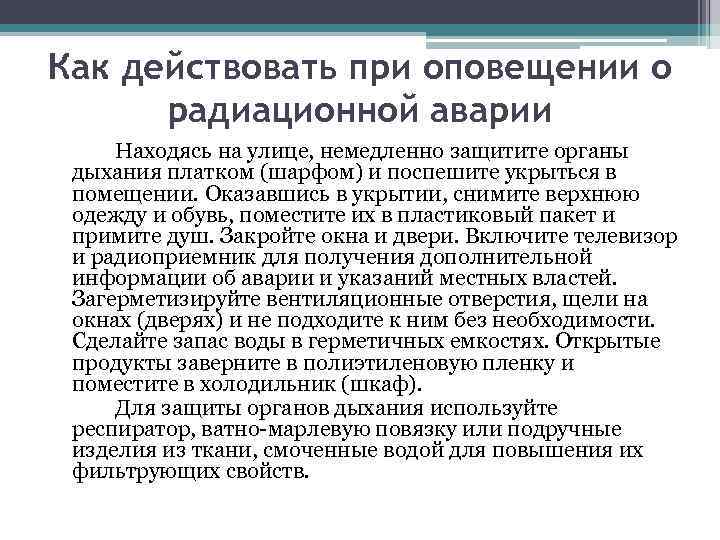 Как действовать при оповещении о радиационной аварии

Находясь на улице, немедленно защитите органы дыхания платком (шарфом) и поспешите укрыться в помещении. Оказавшись в укрытии, снимите верхнюю одежду и обувь, поместите их в пластиковый пакет и примите душ. Закройте окна и двери. Включите телевизор и радиоприемник для получения дополнительной информации об аварии и указаний местных властей. Загерметизируйте вентиляционные отверстия, щели на окнах (дверях) и не подходите к ним без необходимости. Сделайте запас воды в герметичных емкостях. Открытые продукты заверните в полиэтиленовую пленку и поместите в холодильник (шкаф).

Для защиты органов дыхания используйте респиратор, ватно-марлевую повязку или подручные изделия из ткани, смоченные водой для повышения их фильтрующих свойств.